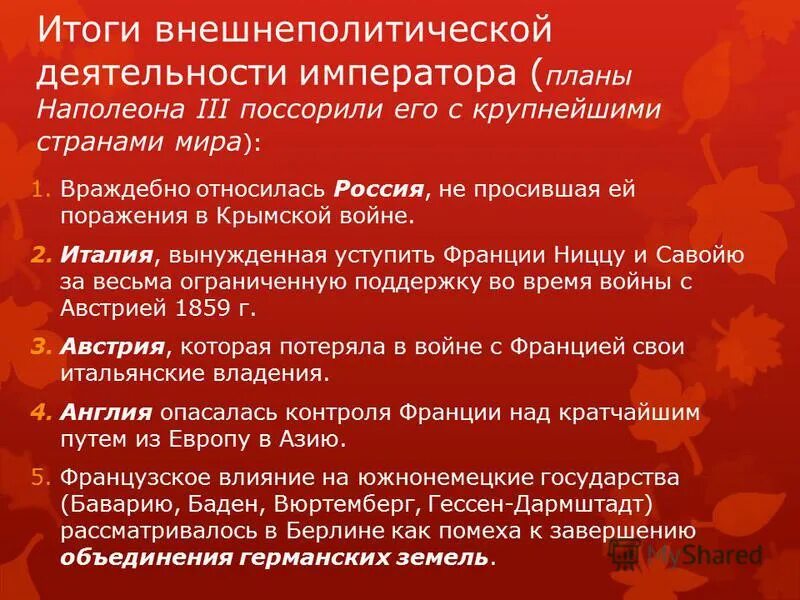 Итоги внешнеполитической деятельности императора (планы Наполеона III поссорили его с крупнейшими странами мира):

1. Враждебно относилась Россия, не просившая ей поражения в Крымской войне.

2. Италия, вынужденная уступить Франции Ниццу и Савойю за весьма ограниченную поддержку во время войны с Австрией 1859 г.

3. Австрия, которая потеряла в войне с Францией свои итальянские владения.

4. Англия опасалась контроля Франции над кратчайшим путем из Европу в Азию.

5. Французское влияние на южнонемецкие государства (Баварию, Баден, Вюртемберг, Гессен-Дармштадт) рассматривалось в Берлине как помеха к завершению объединения германских земель.

MyShared